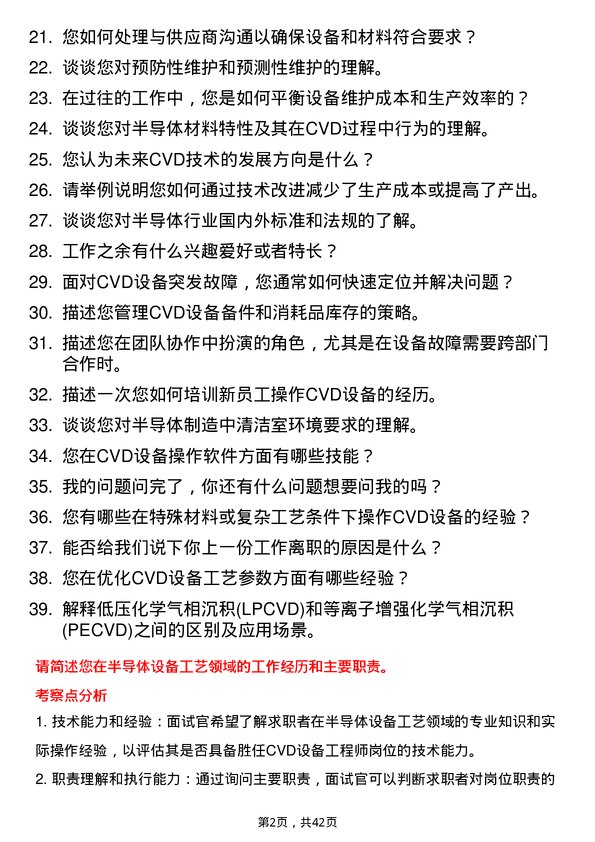 21. 您如何处理与供应商沟通以确保设备和材料符合要求？

22. 谈谈您对预防性维护和预测性维护的理解。

23. 在过往的工作中，您是如何平衡设备维护成本和生产效率的？

24. 谈谈您对半导体材料特性及其在CVD过程中行为的理解。

25. 您认为未来CVD技术的发展方向是什么？

26. 请举例说明您如何通过技术改进减少了生产成本或提高了产出。

27. 谈谈您对半导体行业国内外标准和法规的了解。

28. 工作之余有什么兴趣爱好或者特长？

29. 面对CVD设备突发故障，您通常如何快速定位并解决问题？

30. 描述您管理CVD设备备件和消耗品库存的策略。

31. 描述您在团队协作中扮演的角色，尤其是在设备故障需要跨部门合作时。

32. 描述一次您如何培训新员工操作CVD设备的经历。

33. 谈谈您对半导体制造中清洁室环境要求的理解。

34. 您在CVD设备操作软件方面有哪些技能？

35. 我的问题问完了，你还有什么问题想要问我的吗？

36. 您有哪些在特殊材料或复杂工艺条件下操作CVD设备的经验？

37. 能否给我们说下你上一份工作离职的原因是什么？

38. 您在优化CVD设备工艺参数方面有哪些经验？

39. 解释低压化学气相沉积(LPCVD)和等离子增强化学气相沉积(PECVD)之间的区别及应用场景。

请简述您在半导体设备工艺领域的工作经历和主要职责。

考察点分析

1. 技术能力和经验：面试官希望了解求职者在半导体设备工艺领域的专业知识和实际操作经验，以评估其是否具备胜任CVD设备工程师岗位的技术能力。

2. 职责理解和执行能力：通过询问主要职责，面试官可以判断求职者对岗位职责的

第2页，共42页